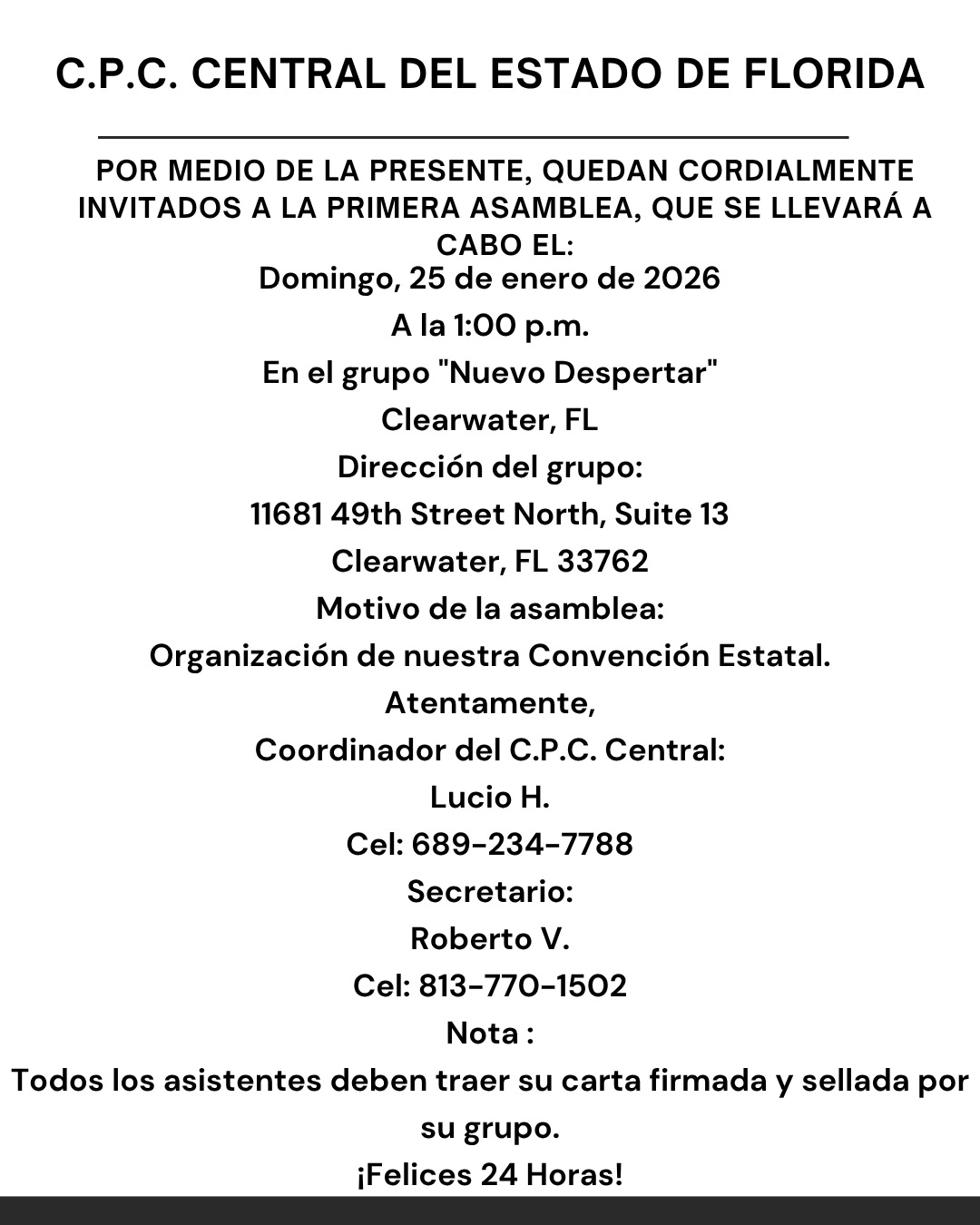 C.P.C. CENTRAL DEL ESTADO DE FLORIDA

POR MEDIO DE LA PRESENTE, QUEDAN CORDIALMENTE INVITADOS A LA PRIMERA ASAMBLEA, QUE SE LLEVARÁ A CABO EL:

Domingo, 25 de enero de 2026

A la 1:00 p.m.

En el grupo "Nuevo Despertar"

Clearwater, FL

Dirección del grupo:

11681 49th Street North, Suite 13

Clearwater, FL 33762

Motivo de la asamblea:

Organización de nuestra Convención Estatal.

Atentamente,

Coordinador del C.P.C. Central:

Lucio H.

Cel: 689-234-7788

Secretario:

Roberto V.

Cel: 813-770-1502

Nota :

Todos los asistentes deben traer su carta firmada y sellada por su grupo.

¡Felices 24 Horas!